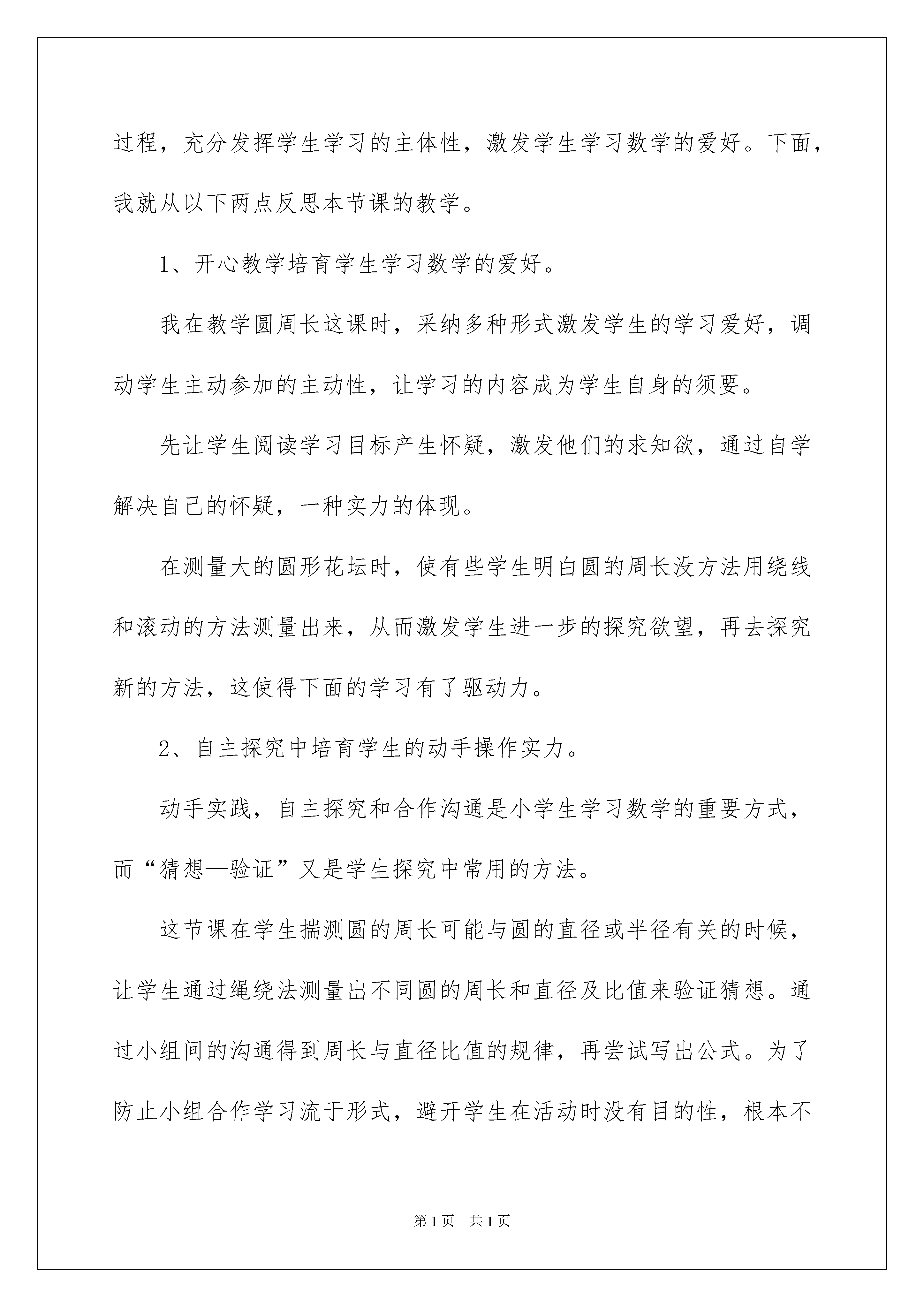 过程，充分发挥学生学习的主体性，激发学生学习数学的爱好。下面，我就从以下两点反思本节课的教学。

1、开心教学培育学生学习数学的爱好。

我在教学圆周长这课时，采纳多种形式激发学生的学习爱好，调动学生主动参加的主动性，让学习的内容成为学生自身的须要。

先让学生阅读学习目标产生怀疑，激发他们的求知欲，通过自学解决自己的怀疑，一种实力的体现。

在测量大的圆形花坛时，使有些学生明白圆的周长没方法用绕线和滚动的方法测量出来，从而激发学生进一步的探究欲望，再去探究新的方法，这使得下面的学习有了驱动力。

2、自主探究中培育学生的动手操作实力。

动手实践，自主探究和合作沟通是小学生学习数学的重要方式，而“猜想—验证”又是学生探究中常用的方法。

这节课在学生揣测圆的周长可能与圆的直径或半径有关的时候，让学生通过绳绕法测量出不同圆的周长和直径及比值来验证猜想。通过小组间的沟通得到周长与直径比值的规律，再尝试写出公式。为了防止小组合作学习流于形式，避开学生在活动时没有目的性，根本不

第1页 共1页